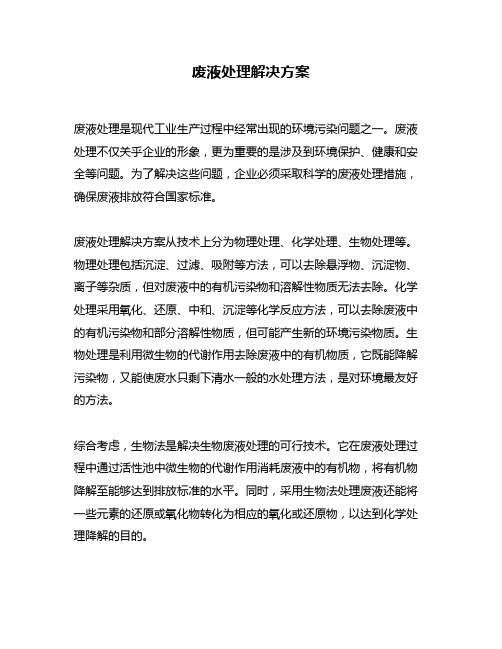 废液处理解决方案

废液处理是现代工业生产过程中经常出现的环境污染问题之一。废液处理不仅关乎企业的形象，更为重要的是涉及到环境保护、健康和安全等问题。为了解决这些问题，企业必须采取科学的废液处理措施，确保废液排放符合国家标准。

废液处理解决方案从技术上分为物理处理、化学处理、生物处理等。物理处理包括沉淀、过滤、吸附等方法，可以去除悬浮物、沉淀物、离子等杂质，但对废液中的有机污染物和溶解性物质无法去除。化学处理采用氧化、还原、中和、沉淀等化学反应方法，可以去除废液中的有机污染物和部分溶解性物质，但可能产生新的环境污染物质。生物处理是利用微生物的代谢作用去除废液中的有机物质，它既能降解污染物，又能使废水只剩下清水一般的水处理方法，是对环境最友好的方法。

综合考虑，生物法是解决生物废液处理的可行技术。它在废液处理过程中通过活性池中微生物的代谢作用消耗废液中的有机物，将有机物降解至能够达到排放标准的水平。同时，采用生物法处理废液还能将一些元素的还原或氧化物转化为相应的氧化或还原物，以达到化学处理降解的目的。